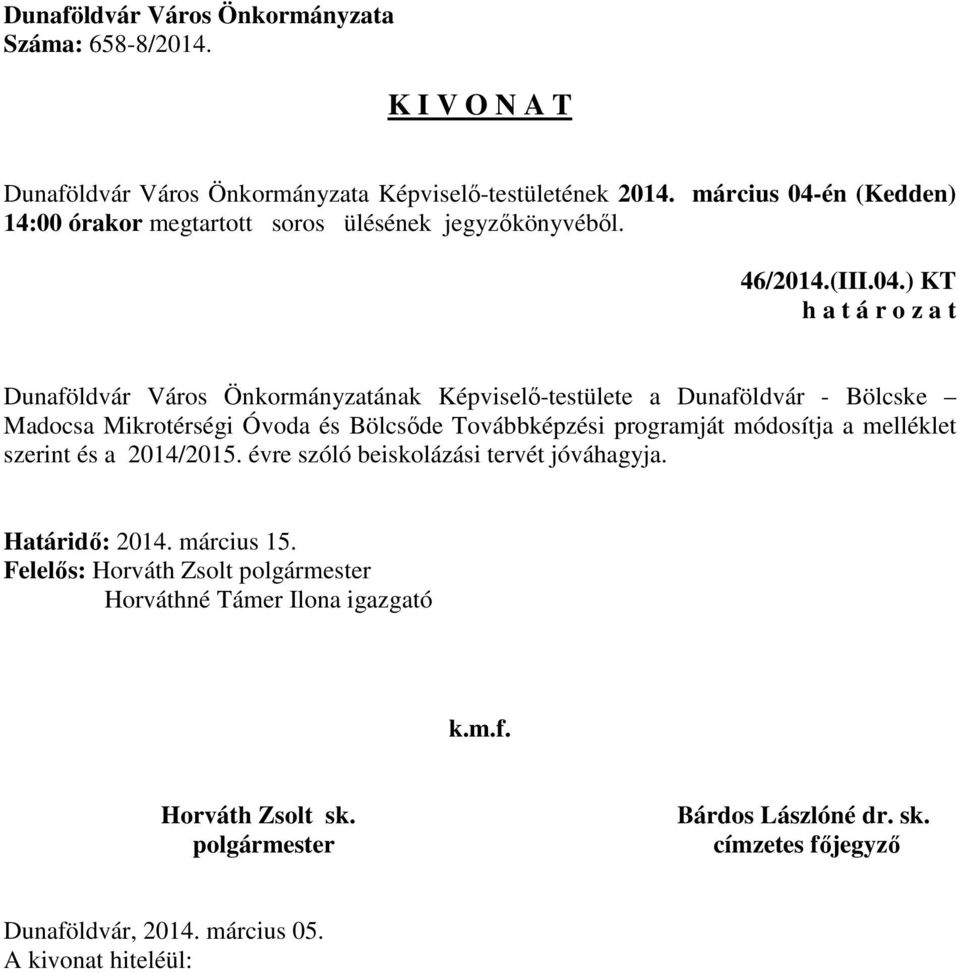 Dunaföldvár Város Önkormányzata
Száma: 658-8/2014.

K I V O N A T

Dunaföldvár Város Önkormányzata Képviselő-testületének 2014. március 04-én (Kedden) 14:00 órakor megtartott soros ülésének jegyzőkönyvéből.

46/2014.(III.04.) KT
h a t á r o z a t

Dunaföldvár Város Önkormányzatának Képviselő-testülete a Dunaföldvár - Bölcske – Madocsa Mikrotérségi Óvoda és Bölcsőde Továbbképzési programját módosítja a melléklet szerint és a 2014/2015. évre szóló beiskolázási tervét jóváhagyja.

Határidő: 2014. március 15.
Felelős: Horváth Zsolt polgármester
Horváthné Támer Ilona igazgató

k.m.f.

Horváth Zsolt sk.
polgármester

Bárdos Lászlóné dr. sk.
címzetes főjegyző

Dunaföldvár, 2014. március 05.
A kivonat hiteléül: